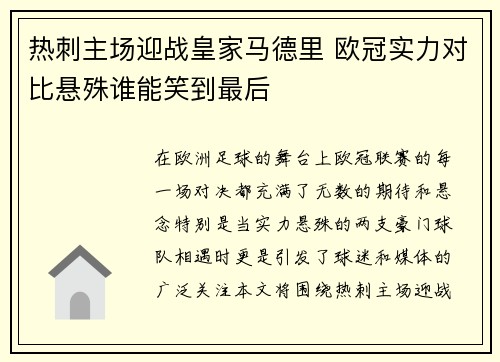 热刺主场迎战皇家马德里 欧冠实力对比悬殊谁能笑到最后

在欧洲足球的舞台上欧冠联赛的每一场对决都充满了无数的期待和悬念特别是当实力悬殊的两支豪门球队相遇时更是引发了球迷和媒体的广泛关注本文将围绕热刺主场迎战